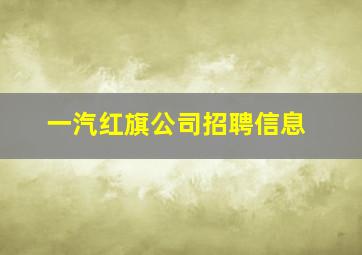 一汽红旗公司招聘信息